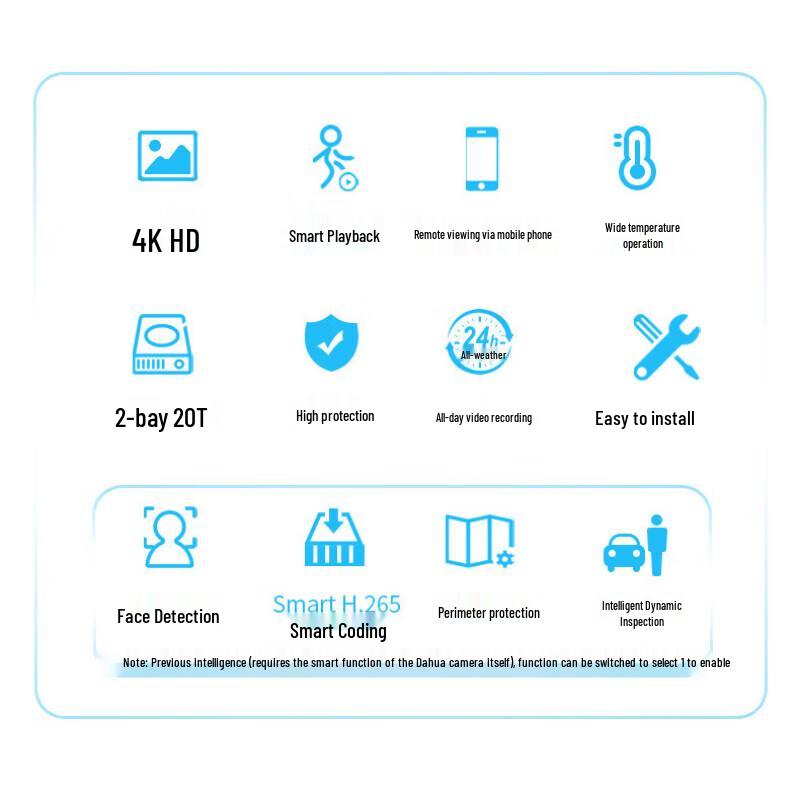 4K HD

Smart Playback

Remote viewing via mobile phone

Wide temperature operation

2-bay 20T

High protection

24h All-weather

All-day video recording

Easy to install

Face Detection

Smart H.265

Smart Coding

Perimeter protection

Intelligent Dynamic Inspection

Note: Previous intelligence (requires the smart function of the Dahua camera itself), function can be switched to select 1 to enable